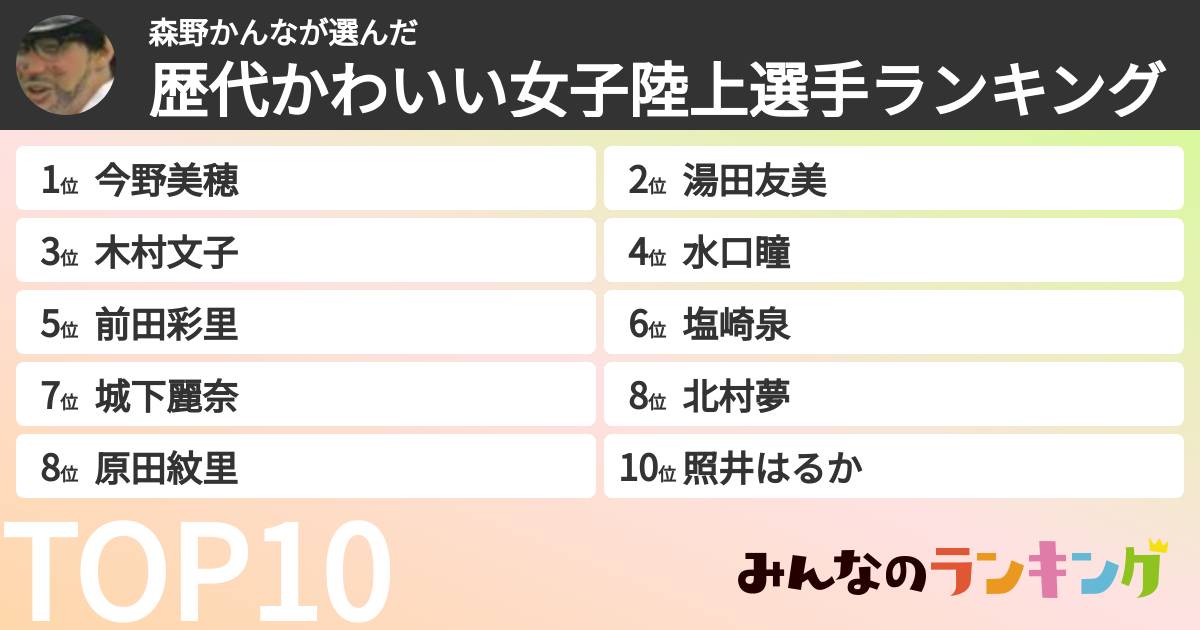 森野かんなが選んだ
歴代かわいい女子陸上選手ランキング

1位 今野美穂
2位 湯田友美
3位 木村文子
4位 水口瞳
5位 前田彩里
6位 塩崎泉
7位 城下麗奈
8位 北村夢
8位 原田紋里
10位 照井はるか

TOP10

みんなのランキング